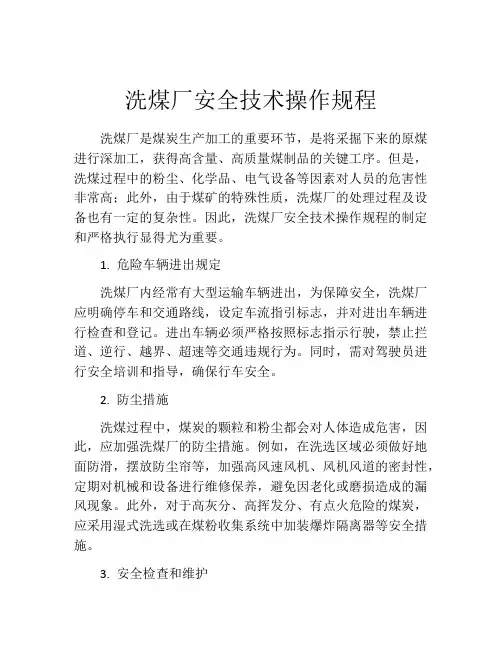 洗煤厂安全技术操作规程

洗煤厂是煤炭生产加工的重要环节，是将采掘下来的原煤进行深加工，获得高含量、高质量煤制品的关键工序。但是，洗煤过程中的粉尘、化学品、电气设备等因素对人员的危害性非常高；此外，由于煤矿的特殊性质，洗煤厂的处理过程及设备也有一定的复杂性。因此，洗煤厂安全技术操作规程的制定和严格执行显得尤为重要。

1. 危险车辆进出规定

洗煤厂内经常有大型运输车辆进出，为保障安全，洗煤厂应明确停车和交通路线，设定车流指引标志，并对进出车辆进行检查和登记。进出车辆必须严格按照标志指示行驶，禁止拦道、逆行、越界、超速等交通违规行为。同时，需对驾驶员进行安全培训和指导，确保行车安全。

2. 防尘措施

洗煤过程中，煤炭的颗粒和粉尘都会对人体造成危害，因此，应加强洗煤厂的防尘措施。例如，在洗选区域必须做好地面防滑，摆放防尘帘等，加强高风速风机、风机风道的密封性，定期对机械和设备进行维修保养，避免因老化或磨损造成的漏风现象。此外，对于高灰分、高挥发分、有点火危险的煤炭，应采用湿式洗选或在煤粉收集系统中加装爆炸隔离器等安全措施。

3. 安全检查和维护